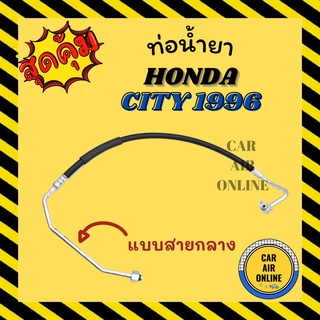 สุดคุ้ม

ท่อน้ำยา

HONDA
CITY 1996

CAR
AIR
ONLINE

แบบสายกลาง

CAR
AIR
ONLINE